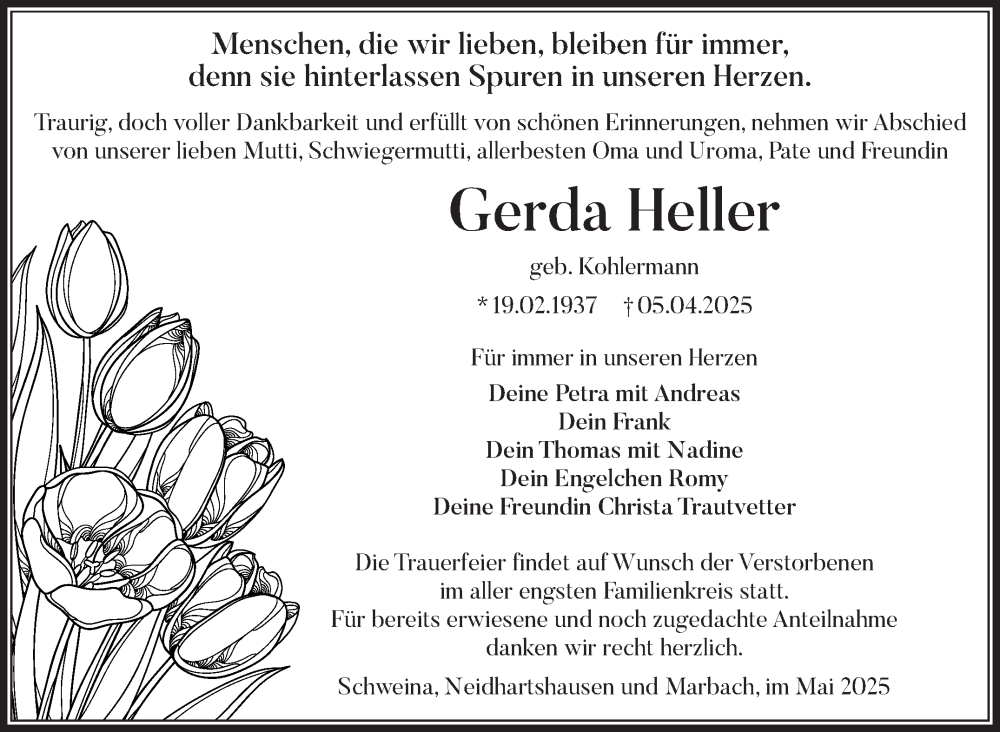 Menschen, die wir lieben, bleiben für immer, denn sie hinterlassen Spuren in unseren Herzen.

Traurig, doch voller Dankbarkeit und erfüllt von schönen Erinnerungen, nehmen wir Abschied von unserer lieben Mutti, Schwiegermutti, allerbesten Oma und Uroma, Pate und Freundin

Gerda Heller

geb. Kohlermann

* 19.02.1937 † 05.04.2025

Für immer in unseren Herzen

Deine Petra mit Andreas
Dein Frank
Dein Thomas mit Nadine
Dein Engelchen Romy
Deine Freundin Christa Trautvetter

Die Trauerfeier findet auf Wunsch der Verstorbenen im aller engsten Familienkreis statt.
Für bereits erwiesene und noch zugedachte Anteilnahme danken wir recht herzlich.

Schweina, Neidhartshausen und Marbach, im Mai 2025